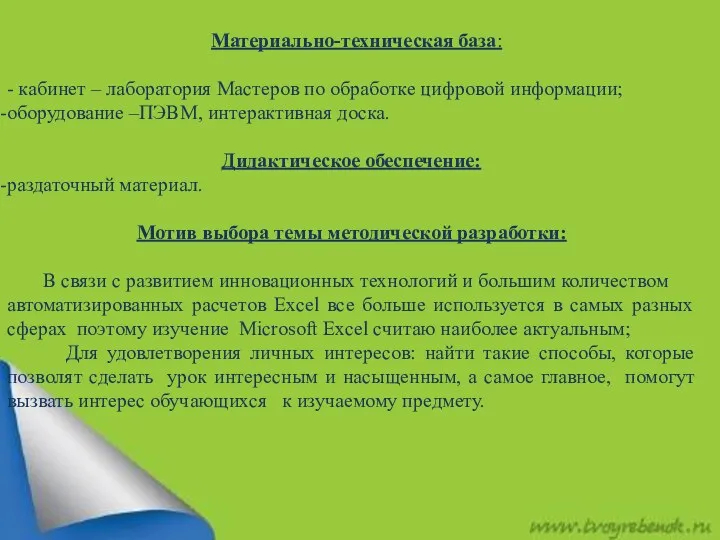 Материально-техническая база:

- кабинет – лаборатория Мастеров по обработке цифровой информации;
-оборудование –ПЭВМ, интерактивная доска.

Дидактическое обеспечение:
-раздаточный материал.

Мотив выбора темы методической разработки:

В связи с развитием инновационных технологий и большим количеством автоматизированных расчетов Excel все больше используется в самых разных сферах поэтому изучение Microsoft Excel считаю наиболее актуальным;
Для удовлетворения личных интересов: найти такие способы, которые позволят сделать урок интересным и насыщенным, а самое главное, помогут вызвать интерес обучающихся к изучаемому предмету.

www.tvoyrebenok.ru